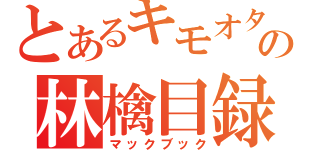 とあるキモオタの
林檎目録
マックブック